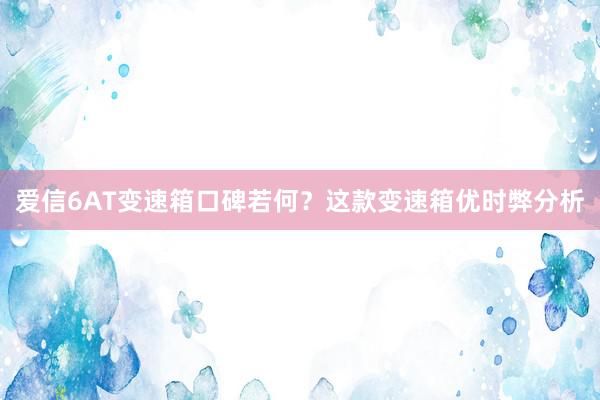 爱信6AT变速箱口碑若何？这款变速箱优时弊分析